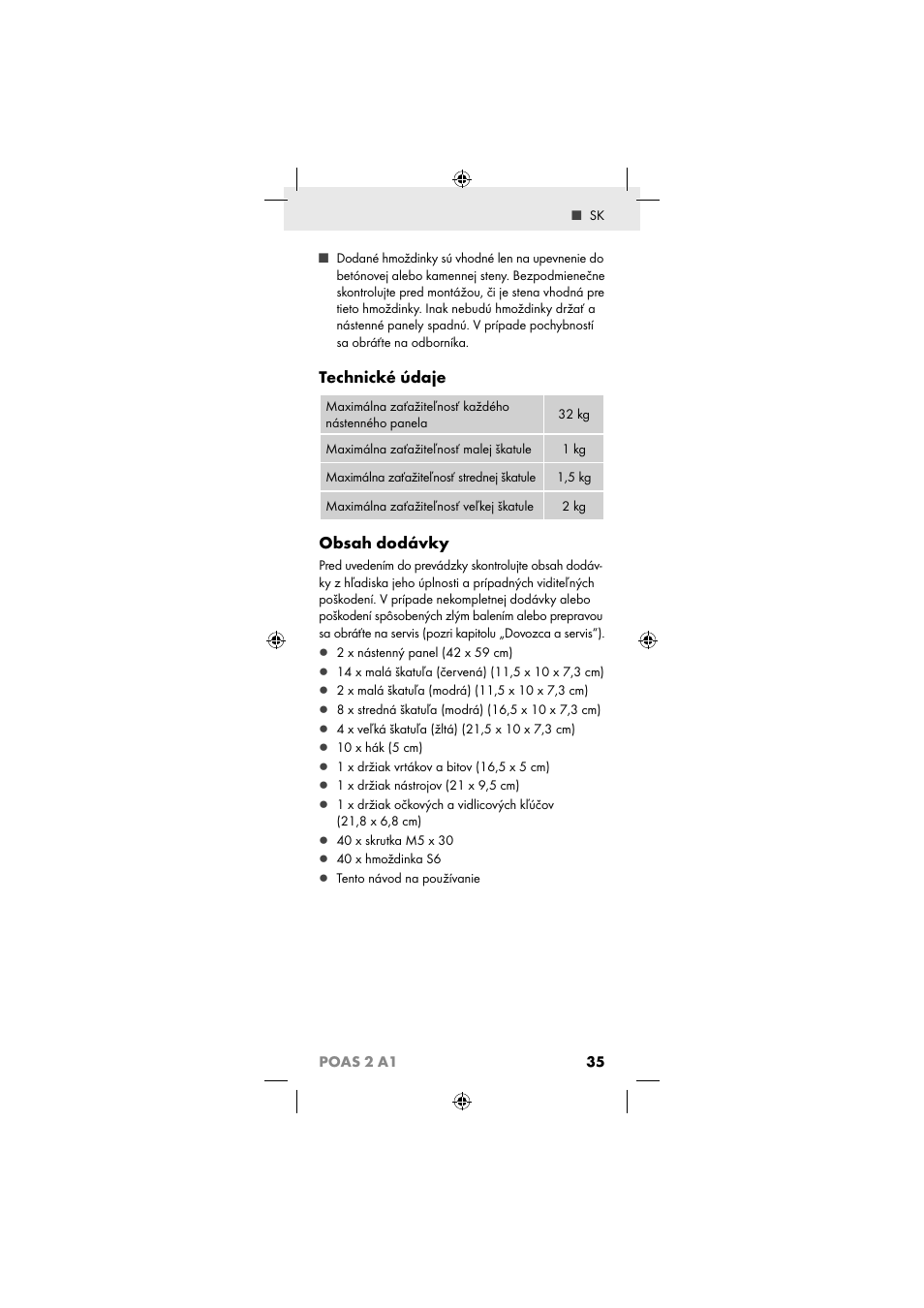 ■ SK

■ Dodané hmoždinky sú vhodné len na upevnenie do betónovej alebo kamennej steny. Bezpodmienečne skontrolujte pred montážou, či je stena vhodná pre tieto hmoždinky. Inak nebudú hmoždinky držať a nástenné panely spadnú. V prípade pochybností sa obráťte na odborníka.

Technické údaje

| Maximálna zaťažiteľnosť každého nástenného panela | 32 kg |
|---|---|
| Maximálna zaťažiteľnosť malej škatule | 1 kg |
| Maximálna zaťažiteľnosť strednej škatule | 1,5 kg |
| Maximálna zaťažiteľnosť veľkej škatule | 2 kg |

Obsah dodávky

Pred uvedením do prevádzky skontrolujte obsah dodávky z hľadiska jeho úplnosti a prípadných viditeľných poškodení. V prípade nekompletnej dodávky alebo poškodení spôsobených zlým balením alebo prepravou sa obráťte na servis (pozri kapitolu „Dovozca a servis").

● 2 x nástenný panel (42 x 59 cm)
● 14 x malá škatuľa (červená) (11,5 x 10 x 7,3 cm)
● 2 x malá škatuľa (modrá) (11,5 x 10 x 7,3 cm)
● 8 x stredná škatuľa (modrá) (16,5 x 10 x 7,3 cm)
● 4 x veľká škatuľa (žltá) (21,5 x 10 x 7,3 cm)
● 10 x hák (5 cm)
● 1 x držiak vrtákov a bitov (16,5 x 5 cm)
● 1 x držiak nástrojov (21 x 9,5 cm)
● 1 x držiak očkových a vidlicových kľúčov (21,8 x 6,8 cm)
● 40 x skrutka M5 x 30
● 40 x hmoždinka S6
● Tento návod na používanie

POAS 2 A1 35